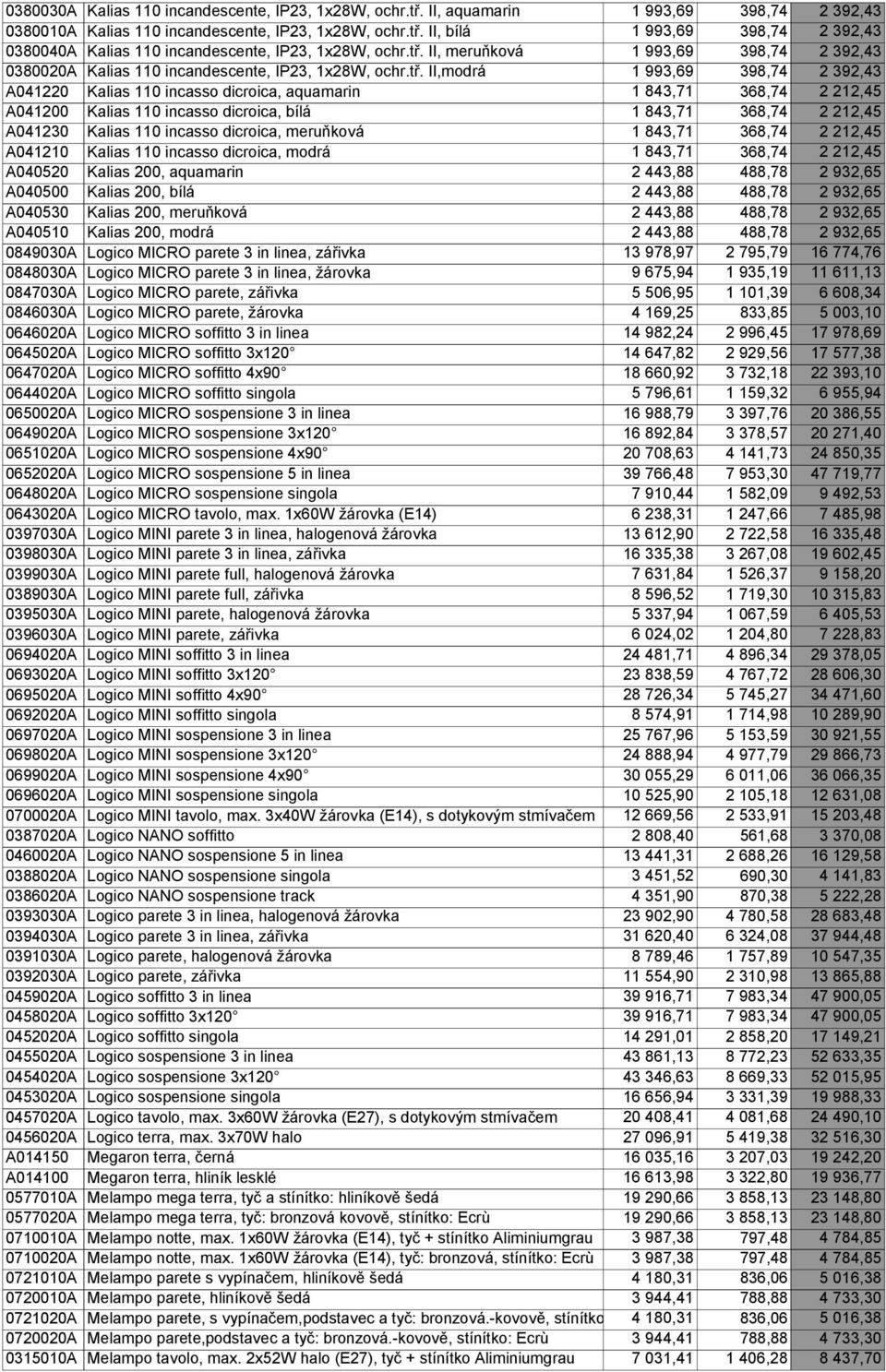 | | | | | |
|---|---|---|---|---|
| 0380030A | Kalias 110 incandescente, IP23, 1x28W, ochr.tř. II, aquamarin | 1 993,69 | 398,74 | 2 392,43 |
| 0380010A | Kalias 110 incandescente, IP23, 1x28W, ochr.tř. II, bílá | 1 993,69 | 398,74 | 2 392,43 |
| 0380040A | Kalias 110 incandescente, IP23, 1x28W, ochr.tř. II, meruňková | 1 993,69 | 398,74 | 2 392,43 |
| 0380020A | Kalias 110 incandescente, IP23, 1x28W, ochr.tř. II,modrá | 1 993,69 | 398,74 | 2 392,43 |
| A041220 | Kalias 110 incasso dicroica, aquamarin | 1 843,71 | 368,74 | 2 212,45 |
| A041200 | Kalias 110 incasso dicroica, bílá | 1 843,71 | 368,74 | 2 212,45 |
| A041230 | Kalias 110 incasso dicroica, meruňková | 1 843,71 | 368,74 | 2 212,45 |
| A041210 | Kalias 110 incasso dicroica, modrá | 1 843,71 | 368,74 | 2 212,45 |
| A040520 | Kalias 200, aquamarin | 2 443,88 | 488,78 | 2 932,65 |
| A040500 | Kalias 200, bílá | 2 443,88 | 488,78 | 2 932,65 |
| A040530 | Kalias 200, meruňková | 2 443,88 | 488,78 | 2 932,65 |
| A040510 | Kalias 200, modrá | 2 443,88 | 488,78 | 2 932,65 |
| 0849030A | Logico MICRO parete 3 in linea, zářivka | 13 978,97 | 2 795,79 | 16 774,76 |
| 0848030A | Logico MICRO parete 3 in linea, žárovka | 9 675,94 | 1 935,19 | 11 611,13 |
| 0847030A | Logico MICRO parete, zářivka | 5 506,95 | 1 101,39 | 6 608,34 |
| 0846030A | Logico MICRO parete, žárovka | 4 169,25 | 833,85 | 5 003,10 |
| 0646020A | Logico MICRO soffitto 3 in linea | 14 982,24 | 2 996,45 | 17 978,69 |
| 0645020A | Logico MICRO soffitto 3x120 | 14 647,82 | 2 929,56 | 17 577,38 |
| 0647020A | Logico MICRO soffitto 4x90 | 18 660,92 | 3 732,18 | 22 393,10 |
| 0644020A | Logico MICRO soffitto singola | 5 796,61 | 1 159,32 | 6 955,94 |
| 0650020A | Logico MICRO sospensione 3 in linea | 16 988,79 | 3 397,76 | 20 386,55 |
| 0649020A | Logico MICRO sospensione 3x120 | 16 892,84 | 3 378,57 | 20 271,40 |
| 0651020A | Logico MICRO sospensione 4x90 | 20 708,63 | 4 141,73 | 24 850,35 |
| 0652020A | Logico MICRO sospensione 5 in linea | 39 766,48 | 7 953,30 | 47 719,77 |
| 0648020A | Logico MICRO sospensione singola | 7 910,44 | 1 582,09 | 9 492,53 |
| 0643020A | Logico MICRO tavolo, max. 1x60W žárovka (E14) | 6 238,31 | 1 247,66 | 7 485,98 |
| 0397030A | Logico MINI parete 3 in linea, halogenová žárovka | 13 612,90 | 2 722,58 | 16 335,48 |
| 0398030A | Logico MINI parete 3 in linea, zářivka | 16 335,38 | 3 267,08 | 19 602,45 |
| 0399030A | Logico MINI parete full, halogenová žárovka | 7 631,84 | 1 526,37 | 9 158,20 |
| 0389030A | Logico MINI parete full, zářivka | 8 596,52 | 1 719,30 | 10 315,83 |
| 0395030A | Logico MINI parete, halogenová žárovka | 5 337,94 | 1 067,59 | 6 405,53 |
| 0396030A | Logico MINI parete, zářivka | 6 024,02 | 1 204,80 | 7 228,83 |
| 0694020A | Logico MINI soffitto 3 in linea | 24 481,71 | 4 896,34 | 29 378,05 |
| 0693020A | Logico MINI soffitto 3x120 | 23 838,59 | 4 767,72 | 28 606,30 |
| 0695020A | Logico MINI soffitto 4x90 | 28 726,34 | 5 745,27 | 34 471,60 |
| 0692020A | Logico MINI soffitto singola | 8 574,91 | 1 714,98 | 10 289,90 |
| 0697020A | Logico MINI sospensione 3 in linea | 25 767,96 | 5 153,59 | 30 921,55 |
| 0698020A | Logico MINI sospensione 3x120 | 24 888,94 | 4 977,79 | 29 866,73 |
| 0699020A | Logico MINI sospensione 4x90 | 30 055,29 | 6 011,06 | 36 066,35 |
| 0696020A | Logico MINI sospensione singola | 10 525,90 | 2 105,18 | 12 631,08 |
| 0700020A | Logico MINI tavolo, max. 3x40W žárovka (E14), s dotykovým stmívačem | 12 669,56 | 2 533,91 | 15 203,48 |
| 0387020A | Logico NANO soffitto | 2 808,40 | 561,68 | 3 370,08 |
| 0460020A | Logico NANO sospensione 5 in linea | 13 441,31 | 2 688,26 | 16 129,58 |
| 0388020A | Logico NANO sospensione singola | 3 451,52 | 690,30 | 4 141,83 |
| 0386020A | Logico NANO sospensione track | 4 351,90 | 870,38 | 5 222,28 |
| 0393030A | Logico parete 3 in linea, halogenová žárovka | 23 902,90 | 4 780,58 | 28 683,48 |
| 0394030A | Logico parete 3 in linea, zářivka | 31 620,40 | 6 324,08 | 37 944,48 |
| 0391030A | Logico parete, halogenová žárovka | 8 789,46 | 1 757,89 | 10 547,35 |
| 0392030A | Logico parete, zářivka | 11 554,90 | 2 310,98 | 13 865,88 |
| 0459020A | Logico soffitto 3 in linea | 39 916,71 | 7 983,34 | 47 900,05 |
| 0458020A | Logico soffitto 3x120 | 39 916,71 | 7 983,34 | 47 900,05 |
| 0452020A | Logico soffitto singola | 14 291,01 | 2 858,20 | 17 149,21 |
| 0455020A | Logico sospensione 3 in linea | 43 861,13 | 8 772,23 | 52 633,35 |
| 0454020A | Logico sospensione 3x120 | 43 346,63 | 8 669,33 | 52 015,95 |
| 0453020A | Logico sospensione singola | 16 656,94 | 3 331,39 | 19 988,33 |
| 0457020A | Logico tavolo, max. 3x60W žárovka (E27), s dotykovým stmívačem | 20 408,41 | 4 081,68 | 24 490,10 |
| 0456020A | Logico terra, max. 3x70W halo | 27 096,91 | 5 419,38 | 32 516,30 |
| A014150 | Megaron terra, černá | 16 035,16 | 3 207,03 | 19 242,20 |
| A014100 | Megaron terra, hliník lesklé | 16 613,98 | 3 322,80 | 19 936,77 |
| 0577010A | Melampo mega terra, tyč a stínítko: hliníkově šedá | 19 290,66 | 3 858,13 | 23 148,80 |
| 0577020A | Melampo mega terra, tyč: bronzová kovově, stínítko: Ecrù | 19 290,66 | 3 858,13 | 23 148,80 |
| 0710010A | Melampo notte, max. 1x60W žárovka (E14), tyč + stínítko Aliminiumgrau | 3 987,38 | 797,48 | 4 784,85 |
| 0710020A | Melampo notte, max. 1x60W žárovka (E14), tyč: bronzová, stínítko: Ecrù | 3 987,38 | 797,48 | 4 784,85 |
| 0721010A | Melampo parete s vypínačem, hliníkově šedá | 4 180,31 | 836,06 | 5 016,38 |
| 0720010A | Melampo parete, hliníkově šedá | 3 944,41 | 788,88 | 4 733,30 |
| 0721020A | Melampo parete, s vypínačem,podstavec a tyč: bronzová.-kovově, stínítko | 4 180,31 | 836,06 | 5 016,38 |
| 0720020A | Melampo parete,podstavec a tyč: bronzová.-kovově, stínítko: Ecrù | 3 944,41 | 788,88 | 4 733,30 |
| 0315010A | Melampo tavolo, max. 2x52W halo (E27), tyč + stínítko Aliminiumgrau | 7 031,41 | 1 406,28 | 8 437,70 |